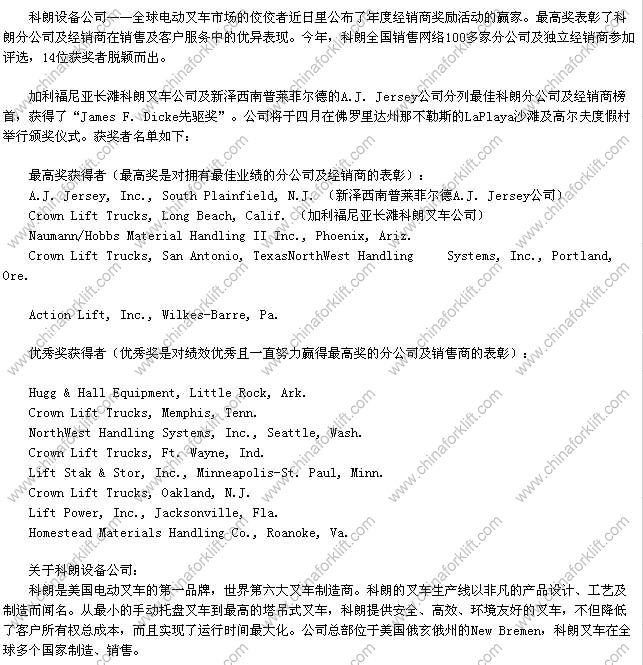 科朗设备公司——全球电动叉车市场的佼佼者近日里公布了年度经销商奖励活动的赢家。最高奖表彰了科朗分公司及经销商在销售及客户服务中的优异表现。今年，科朗全国销售网络100多家分公司及独立经销商参加评选，14位获奖者脱颖而出。

加利福尼亚长滩科朗叉车公司及新泽西南普莱菲尔德的A.J. Jersey公司分列最佳科朗分公司及经销商榜首，获得了“James F. Dicke先驱奖”。公司将于四月在佛罗里达州那不勒斯的LaPlaya沙滩及高尔夫度假村举行颁奖仪式。获奖者名单如下：

最高奖获得者（最高奖是对拥有最佳业绩的分公司及经销商的表彰）：
A.J. Jersey, Inc., South Plainfield, N.J. （新泽西南普莱菲尔德A.J. Jersey公司）
Crown Lift Trucks, Long Beach, Calif. （加利福尼亚长滩科朗叉车公司）
Naumann/Hobbs Material Handling II Inc., Phoenix, Ariz.
Crown Lift Trucks, San Antonio, TexasNorthWest Handling Systems, Inc., Portland, Ore.

Action Lift, Inc., Wilkes-Barre, Pa.

优秀奖获得者（优秀奖是对绩效优秀且一直努力赢得最高奖的分公司及销售商的表彰）：

Hugg & Hall Equipment, Little Rock, Ark.
Crown Lift Trucks, Memphis, Tenn.
NorthWest Handling Systems, Inc., Seattle, Wash.
Crown Lift Trucks, Ft. Wayne, Ind.
Lift Stak & Stor, Inc., Minneapolis-St. Paul, Minn.
Crown Lift Trucks, Oakland, N.J.
Lift Power, Inc., Jacksonville, Fla.
Homestead Materials Handling Co., Roanoke, Va.

关于科朗设备公司：
科朗是美国电动叉车的第一品牌，世界第六大叉车制造商。科朗的叉车生产线以非凡的产品设计、工艺及制造而闻名。从最小的手动托盘叉车到最高的塔吊式叉车，科朗提供安全、高效、环境友好的叉车，不但降低了客户所有权总成本，而且实现了运行时间最大化。公司总部位于美国俄亥俄州的New Bremen，科朗叉车在全球多个国家制造、销售。

www.chinaforklift.com